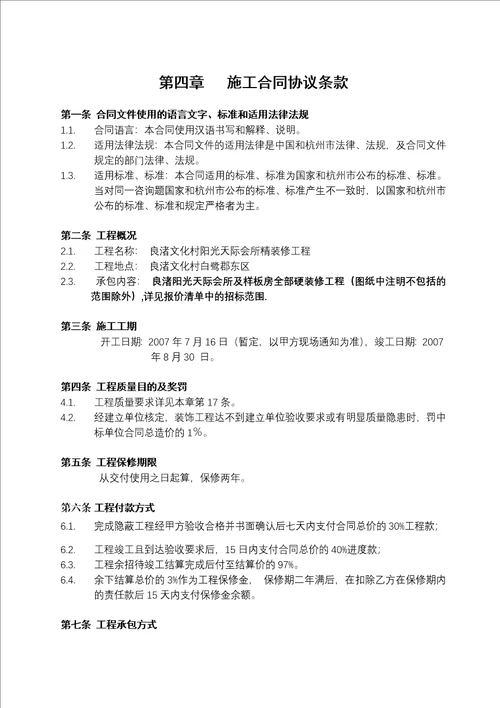 第四章　施工合同协议条款

第一条 合同文件使用的语言文字、标准和适用法律法规
1.1.　合同语言：本合同使用汉语书写和解释、说明。
1.2.　适用法律法规：本合同文件的适用法律是中国和杭州市法律、法规，及合同文件规定的部门法律、法规。
1.3.　适用标准、标准：本合同适用的标准、标准为国家和杭州市公布的标准、标准。当对同一咨询题国家和杭州市公布的标准、标准产生不一致时，以国家和杭州市公布的标准、标准和规定严格者为主。

第二条 工程概况
2.1.　工程名称：　良渚文化村阳光天际会所精装修工程
2.2.　工程地点：　良渚文化村白鹭郡东区
2.3.　承包内容：　良渚阳光天际会所及样板房全部硬装修工程（图纸中注明不包括的范围除外）,详见报价清单中的招标范围.

第三条 施工工期
开工日期：2007 年 7 月 16 日（暂定，以甲方现场通知为准），竣工日期：2007 年 8 月 30 日。

第四条 工程质量目的及奖罚
4.1.　工程质量要求详见本章第 17 条。
4.2.　经建立单位核定，装饰工程达不到建立单位验收要求或有明显质量隐患时，罚中标单位合同总造价的 1%。

第五条 工程保修期限
从交付使用之日起算，保修两年。

第六条 工程付款方式
6.1.　完成隐蔽工程经甲方验收合格并书面确认后七天内支付合同总价的 30%工程款；
6.2.　工程竣工且到达验收要求后，15 日内支付合同总价的 40%进度款；
6.3.　工程余招待竣工结算完成后付至结算价的 97%。
6.4.　余下结算总价的 3%作为工程保修金，　保修期二年满后，在扣除乙方在保修期内的责任款后 15 天内支付保修金余额。

第七条 工程承包方式